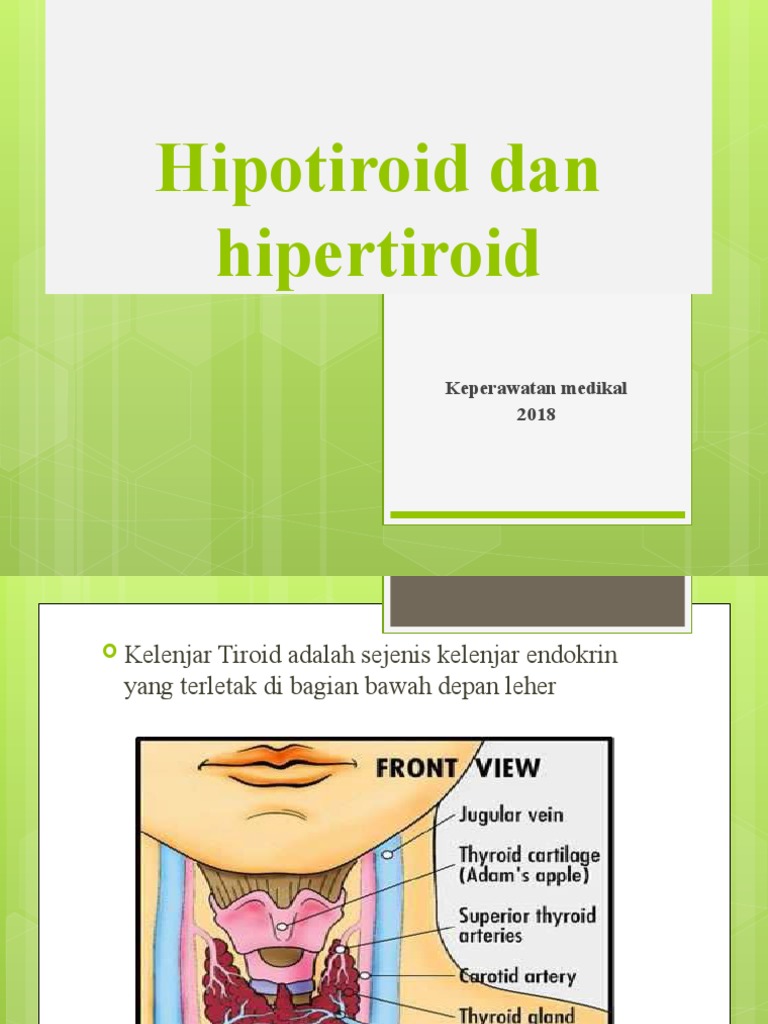 Hipotiroid dan hipertiroid

Keperawatan medikal
2018

Kelenjar Tiroid adalah sejenis kelenjar endokrin yang terletak di bagian bawah depan leher

FRONT VIEW
Jugular vein
Thyroid cartilage (Adam's apple)
Superior thyroid arteries
Carotid artery
Thyroid gland